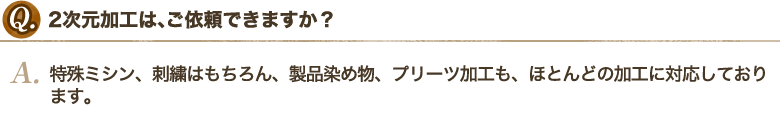 Q. 2次元加工は、ご依頼できますか？

A. 特殊ミシン、刺繍はもちろん、製品染め物、プリーツ加工も、ほとんどの加工に対応しております。